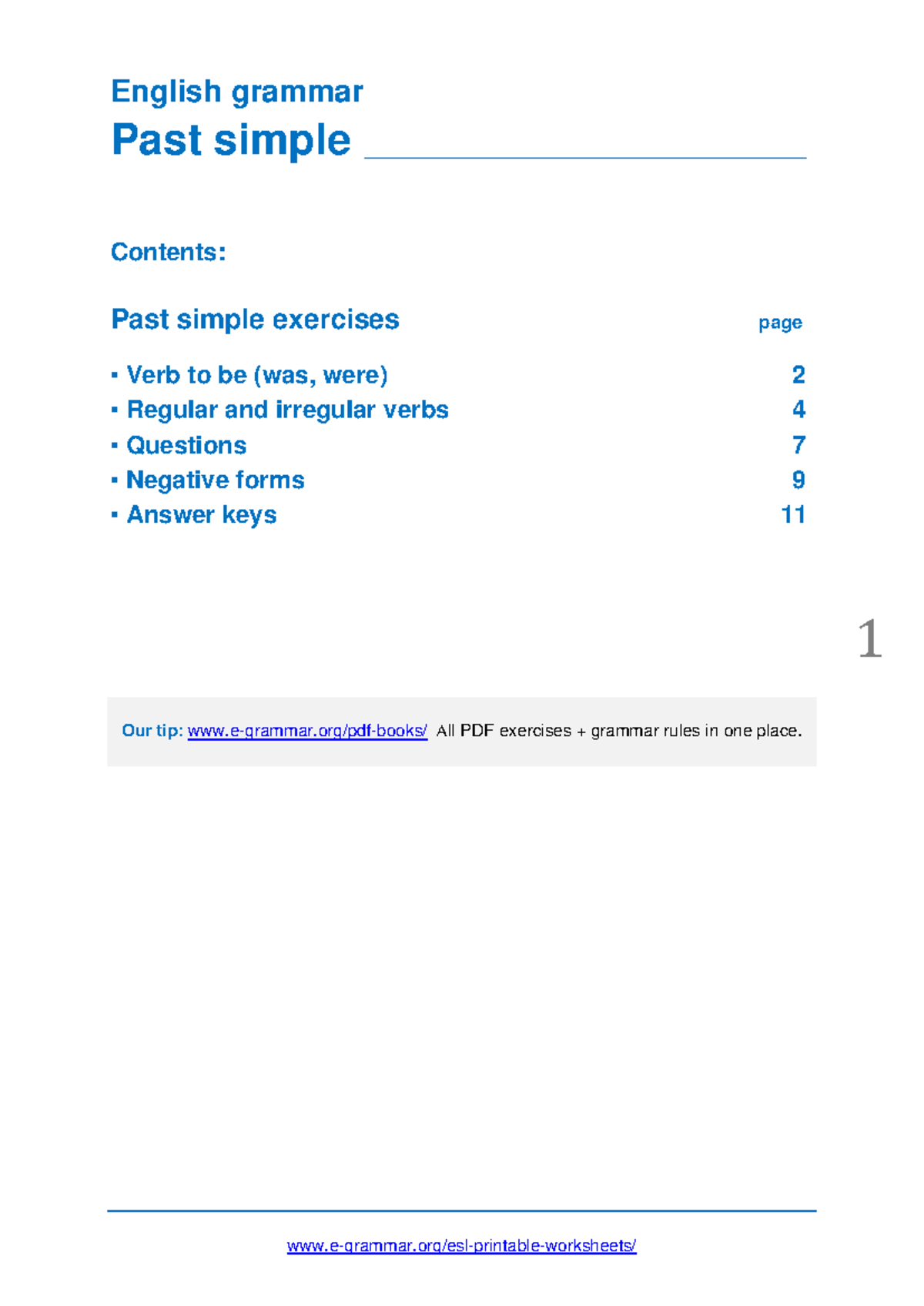 English grammar
Past simple

Contents:

Past simple exercises page

▪ Verb to be (was, were) 2
▪ Regular and irregular verbs 4
▪ Questions 7
▪ Negative forms 9
▪ Answer keys 11

1

Our tip: www.e-grammar.org/pdf-books/ All PDF exercises + grammar rules in one place.

www.e-grammar.org/esl-printable-worksheets/